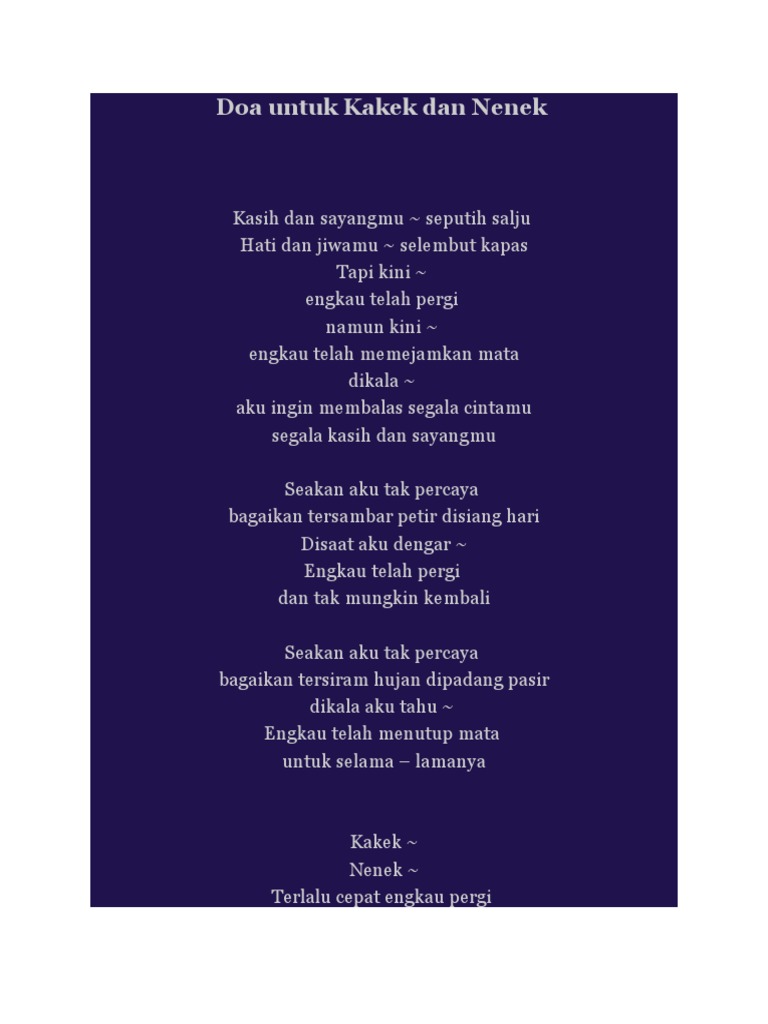 Doa untuk Kakek dan Nenek

Kasih dan sayangmu ~ seputih salju
Hati dan jiwamu ~ selembut kapas
Tapi kini ~
engkau telah pergi
namun kini ~
engkau telah memejamkan mata
dikala ~
aku ingin membalas segala cintamu
segala kasih dan sayangmu

Seakan aku tak percaya
bagaikan tersambar petir disiang hari
Disaat aku dengar ~
Engkau telah pergi
dan tak mungkin kembali

Seakan aku tak percaya
bagaikan tersiram hujan dipadang pasir
dikala aku tahu ~
Engkau telah menutup mata
untuk selama – lamanya

Kakek ~
Nenek ~
Terlalu cepat engkau pergi